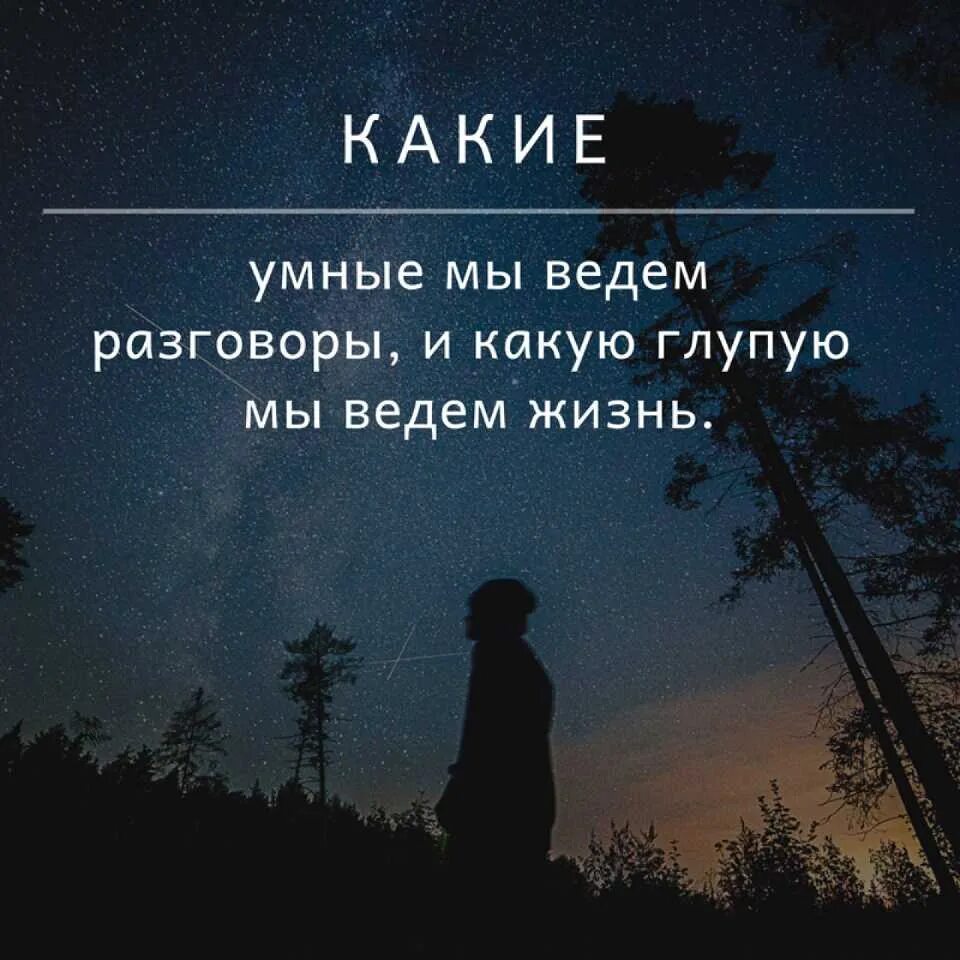 КАКИЕ

умные мы ведем разговоры, и какую глупую мы ведем жизнь.